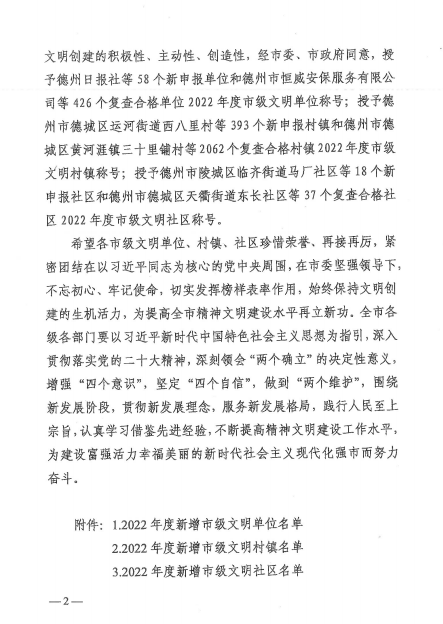 文明创建的积极性、主动性、创造性，经市委、市政府同意，授予德州日报社等 58 个新申报单位和德州市恒威安保服务有限公司等 426 个复查合格单位 2022 年度市级文明单位称号；授予德州市德城区运河街道西八里村等 393 个新申报村镇和德州市德城区黄河涯镇三十里铺村等 2062 个复查合格村镇 2022 年度市级文明村镇称号；授予德州市陵城区临齐街道马厂社区等 18 个新申报社区和德州市德城区天衢街道东长社区等 37 个复查合格社区 2022 年度市级文明社区称号。

希望各市级文明单位、村镇、社区珍惜荣誉、再接再厉，紧密团结在以习近平同志为核心的党中央周围，在市委坚强领导下，不忘初心、牢记使命，切实发挥榜样表率作用，始终保持文明创建的生机活力，为提高全市精神文明建设水平再立新功。全市各级各部门要以习近平新时代中国特色社会主义思想为指引，深入贯彻落实党的二十大精神，深刻领会“两个确立”的决定性意义，增强“四个意识”，坚定“四个自信”，做到“两个维护”，围绕新发展阶段，贯彻新发展理念，服务新发展格局，践行人民至上宗旨，认真学习借鉴先进经验，不断提高精神文明建设工作水平，为建设富强活力幸福美丽的新时代社会主义现代化强市而努力奋斗。

附件：1.2022 年度新增市级文明单位名单
2.2022 年度新增市级文明村镇名单
3.2022 年度新增市级文明社区名单

—2—